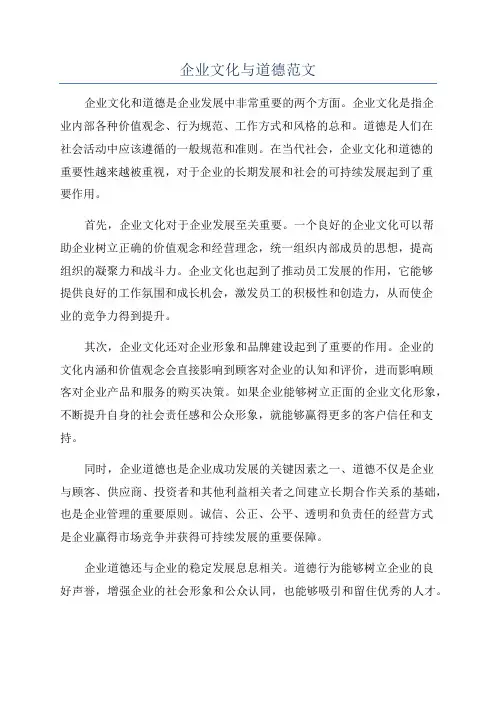 企业文化与道德范文

企业文化和道德是企业发展中非常重要的两个方面。企业文化是指企业内部各种价值观念、行为规范、工作方式和风格的总和。道德是人们在社会活动中应该遵循的一般规范和准则。在当代社会，企业文化和道德的重要性越来越被重视，对于企业的长期发展和社会的可持续发展起到了重要作用。

首先，企业文化对于企业发展至关重要。一个良好的企业文化可以帮助企业树立正确的价值观念和经营理念，统一组织内部成员的思想，提高组织的凝聚力和战斗力。企业文化也起到了推动员工发展的作用，它能够提供良好的工作氛围和成长机会，激发员工的积极性和创造力，从而使企业的竞争力得到提升。

其次，企业文化还对企业形象和品牌建设起到了重要的作用。企业的文化内涵和价值观念会直接影响到顾客对企业的认知和评价，进而影响顾客对企业产品和服务的购买决策。如果企业能够树立正面的企业文化形象，不断提升自身的社会责任感和公众形象，就能够赢得更多的客户信任和支持。

同时，企业道德也是企业成功发展的关键因素之一、道德不仅是企业与顾客、供应商、投资者和其他利益相关者之间建立长期合作关系的基础，也是企业管理的重要原则。诚信、公正、公平、透明和负责任的经营方式是企业赢得市场竞争并获得可持续发展的重要保障。

企业道德还与企业的稳定发展息息相关。道德行为能够树立企业的良好声誉，增强企业的社会形象和公众认同，也能够吸引和留住优秀的人才。